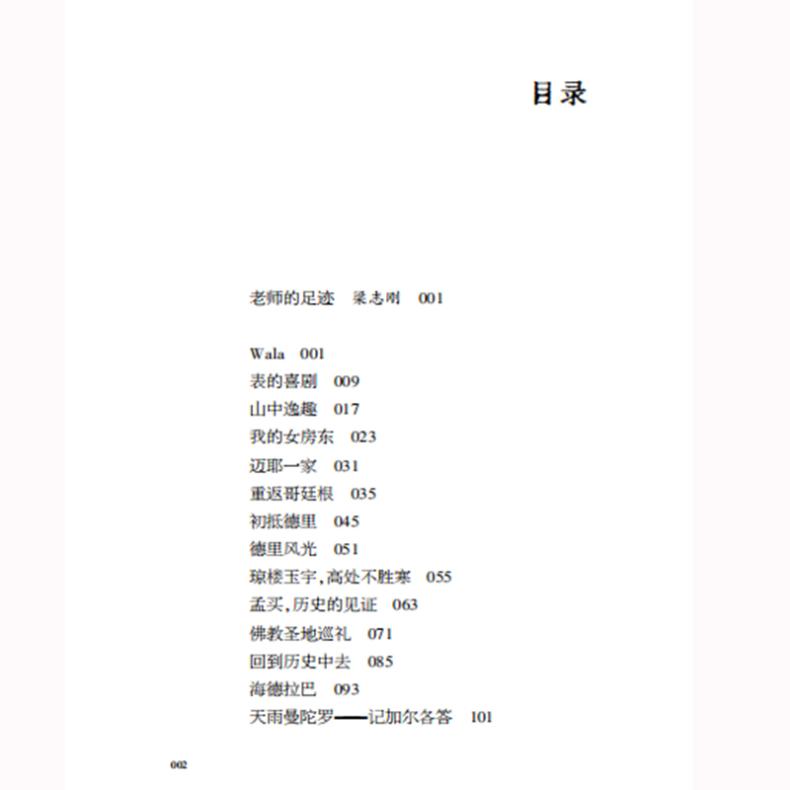 目录

老师的足迹　梁志刚　001

Wala　001
表的喜剧　009
山中逸趣　017
我的女房东　023
迈耶一家　031
重返哥廷根　035
初抵德里　045
德里风光　051
琼楼玉宇，高处不胜寒　055
孟买，历史的见证　063
佛教圣地巡礼　071
回到历史中去　085
海德拉巴　093
天雨曼陀罗——记加尔各答　101

002